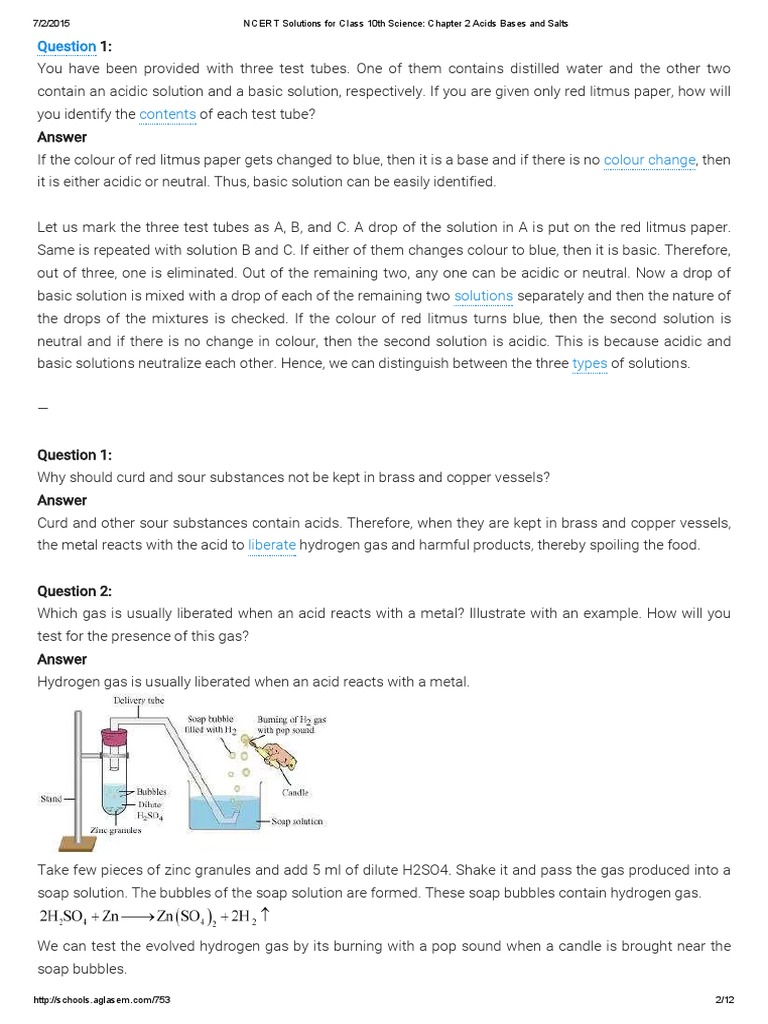 7/2/2015 NCERT Solutions for Class 10th Science: Chapter 2 Acids Bases and Salts

Question 1:
You have been provided with three test tubes. One of them contains distilled water and the other two contain an acidic solution and a basic solution, respectively. If you are given only red litmus paper, how will you identify the contents of each test tube?
Answer
If the colour of red litmus paper gets changed to blue, then it is a base and if there is no colour change, then it is either acidic or neutral. Thus, basic solution can be easily identified.

Let us mark the three test tubes as A, B, and C. A drop of the solution in A is put on the red litmus paper. Same is repeated with solution B and C. If either of them changes colour to blue, then it is basic. Therefore, out of three, one is eliminated. Out of the remaining two, any one can be acidic or neutral. Now a drop of basic solution is mixed with a drop of each of the remaining two solutions separately and then the nature of the drops of the mixtures is checked. If the colour of red litmus turns blue, then the second solution is neutral and if there is no change in colour, then the second solution is acidic. This is because acidic and basic solutions neutralize each other. Hence, we can distinguish between the three types of solutions.

—

Question 1:
Why should curd and sour substances not be kept in brass and copper vessels?
Answer
Curd and other sour substances contain acids. Therefore, when they are kept in brass and copper vessels, the metal reacts with the acid to liberate hydrogen gas and harmful products, thereby spoiling the food.

Question 2:
Which gas is usually liberated when an acid reacts with a metal? Illustrate with an example. How will you test for the presence of this gas?
Answer
Hydrogen gas is usually liberated when an acid reacts with a metal.

Delivery tube
Soap bubble filled with $H_2$
Burning of $H_2$ gas with pop sound
Stand
Bubbles
Dilute $H_2SO_4$
Zinc granules
Candle
Soap solution

Take few pieces of zinc granules and add 5 ml of dilute H2SO4. Shake it and pass the gas produced into a soap solution. The bubbles of the soap solution are formed. These soap bubbles contain hydrogen gas.
$2H_2SO_4 + Zn \longrightarrow Zn(SO_4)_2 + 2H_2 \uparrow$
We can test the evolved hydrogen gas by its burning with a pop sound when a candle is brought near the soap bubbles.

http://schools.aglasem.com/753 2/12